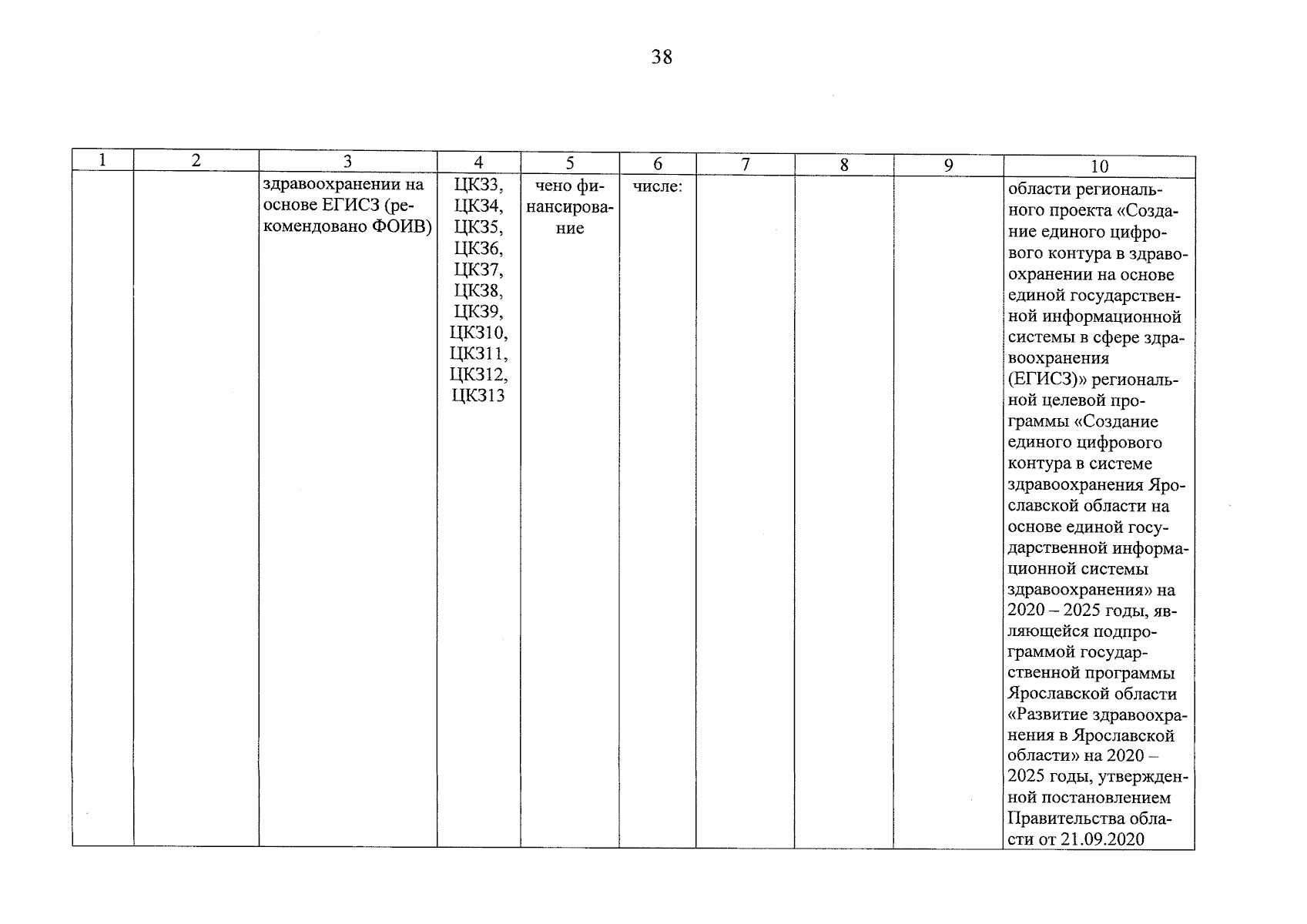 38

| 1 | 2 | 3 | 4 | 5 | 6 | 7 | 8 | 9 | 10 |
|---|---|---|---|---|---|---|---|---|---|
|  |  | здравоохранении на основе ЕГИСЗ (рекомендовано ФОИВ) | ЦКЗ3, ЦКЗ4, ЦКЗ5, ЦКЗ6, ЦКЗ7, ЦКЗ8, ЦКЗ9, ЦКЗ10, ЦКЗ11, ЦКЗ12, ЦКЗ13 | чено финансирование | числе: |  |  |  | области регионального проекта «Создание единого цифрового контура в здравоохранении на основе единой государственной информационной системы в сфере здравоохранения (ЕГИСЗ)» региональной целевой программы «Создание единого цифрового контура в системе здравоохранения Ярославской области на основе единой государственной информационной системы здравоохранения» на 2020 – 2025 годы, являющейся подпрограммой государственной программы Ярославской области «Развитие здравоохранения в Ярославской области» на 2020 – 2025 годы, утвержденной постановлением Правительства области от 21.09.2020 |